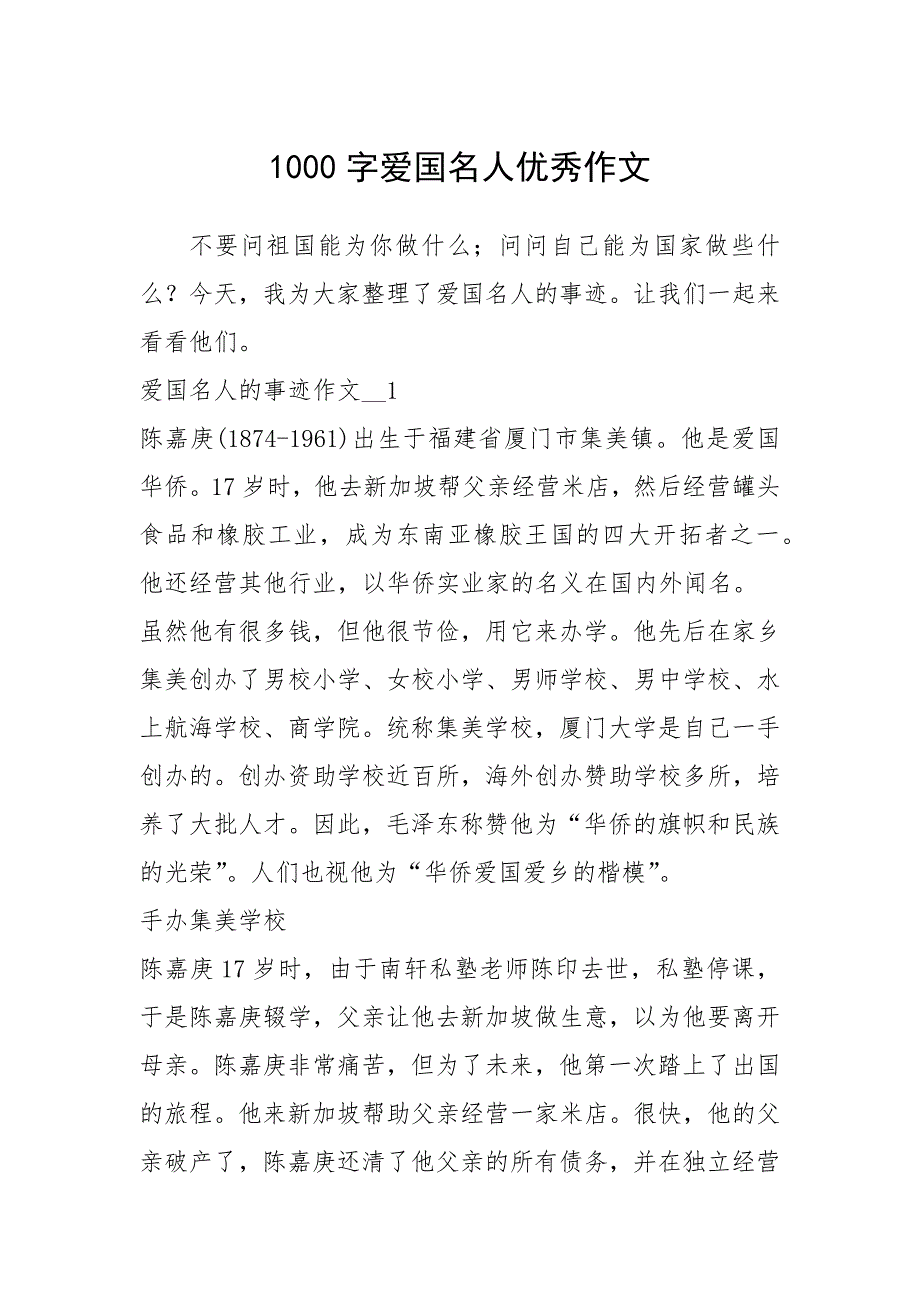 1000 字爱国名人优秀作文

不要问祖国能为你做什么；问问自己能为国家做些什么？今天，我为大家整理了爱国名人的事迹。让我们一起来看看他们。

爱国名人的事迹作文__1

陈嘉庚(1874-1961)出生于福建省厦门市集美镇。他是爱国华侨。17 岁时，他去新加坡帮父亲经营米店，然后经营罐头食品和橡胶工业，成为东南亚橡胶王国的四大开拓者之一。他还经营其他行业，以华侨实业家的名义在国内外闻名。

虽然他有很多钱，但他很节俭，用它来办学。他先后在家乡集美创办了男校小学、女校小学、男师学校、男中学校、水上航海学校、商学院。统称集美学校，厦门大学是自己一手创办的。创办资助学校近百所，海外创办赞助学校多所，培养了大批人才。因此，毛泽东称赞他为“华侨的旗帜和民族的光荣”。人们也视他为“华侨爱国爱乡的楷模”。

手办集美学校

陈嘉庚 17 岁时，由于南轩私塾老师陈印去世，私塾停课，于是陈嘉庚辍学，父亲让他去新加坡做生意，以为他要离开母亲。陈嘉庚非常痛苦，但为了未来，他第一次踏上了出国的旅程。他来新加坡帮助父亲经营一家米店。很快，他的父亲破产了，陈嘉庚还清了他父亲的所有债务，并在独立经营